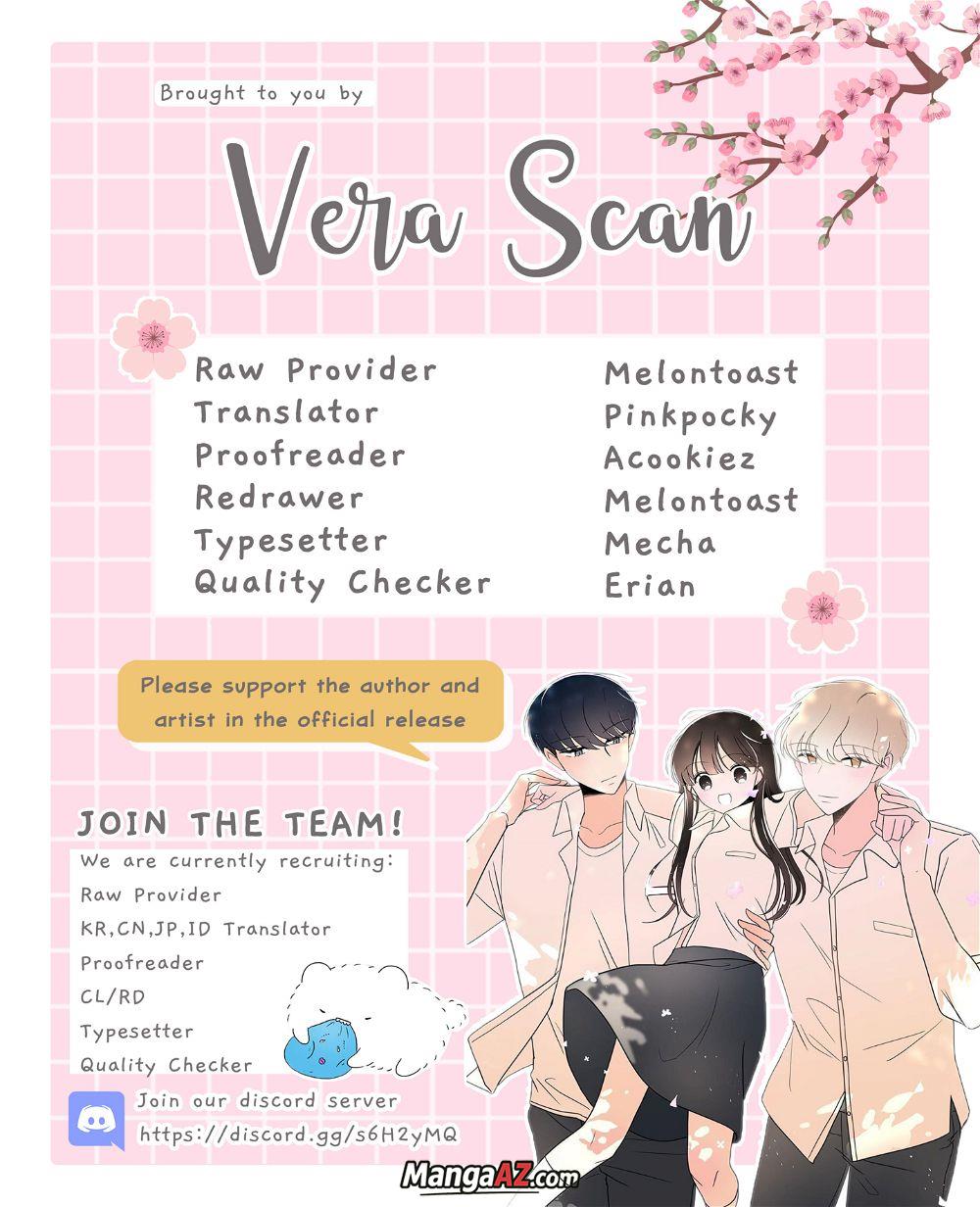 Brought to you by

Vera Scan

Raw Provider
Translator
Proofreader
Redrawer
Typesetter
Quality Checker

Melontoast
Pinkpocky
Acookiez
Melontoast
Mecha
Erian

Please support the author and artist in the official release

JOIN THE TEAM!

We are currently recruiting:
Raw Provider
KR,CN,JP,ID Translator
Proofreader
CL/RD
Typesetter
Quality Checker

Join our discord server
https://discord.gg/s6H2yMQ

MangaAZ.com